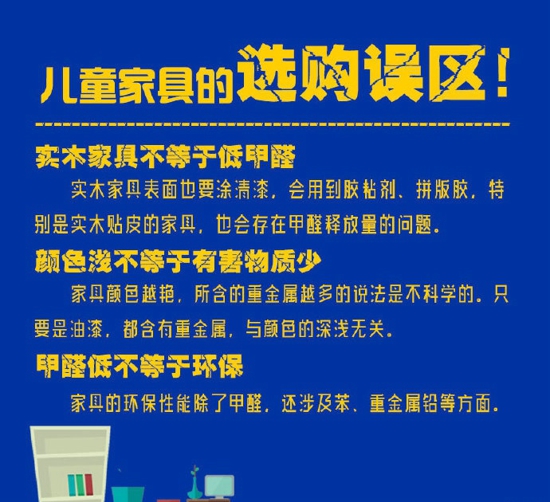 儿童家具的选购误区！

实木家具不等于低甲醛

实木家具表面也要涂清漆，会用到胶粘剂、拼版胶，特别是实木贴皮的家具，也会存在甲醛释放量的问题。

颜色浅不等于有害物质少

家具颜色越艳，所含的重金属越多的说法是不科学的。只要是油漆，都含有重金属，与颜色的深浅无关。

甲醛低不等于环保

家具的环保性能除了甲醛，还涉及苯、重金属铅等方面。